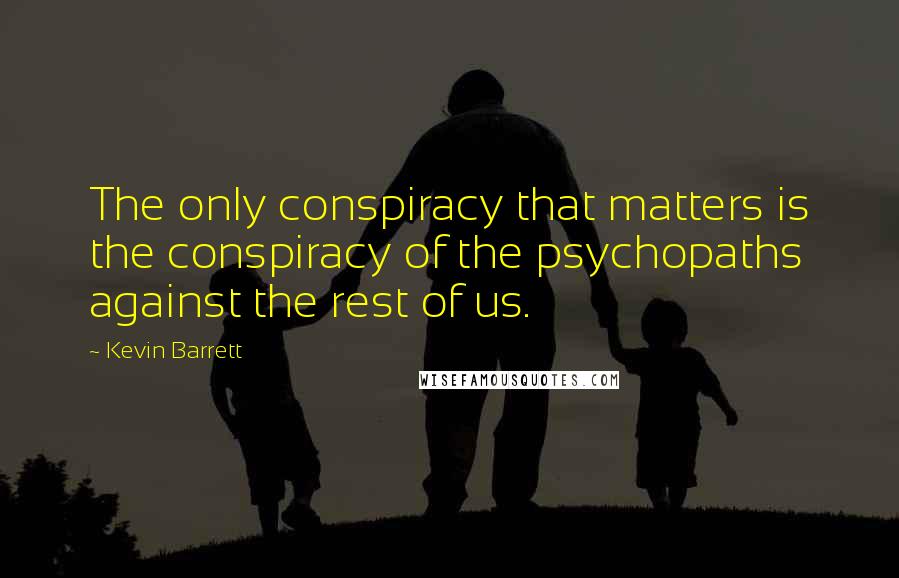 The only conspiracy that matters is the conspiracy of the psychopaths against the rest of us.

~ Kevin Barrett

WISEFAMOUSQUOTES.COM